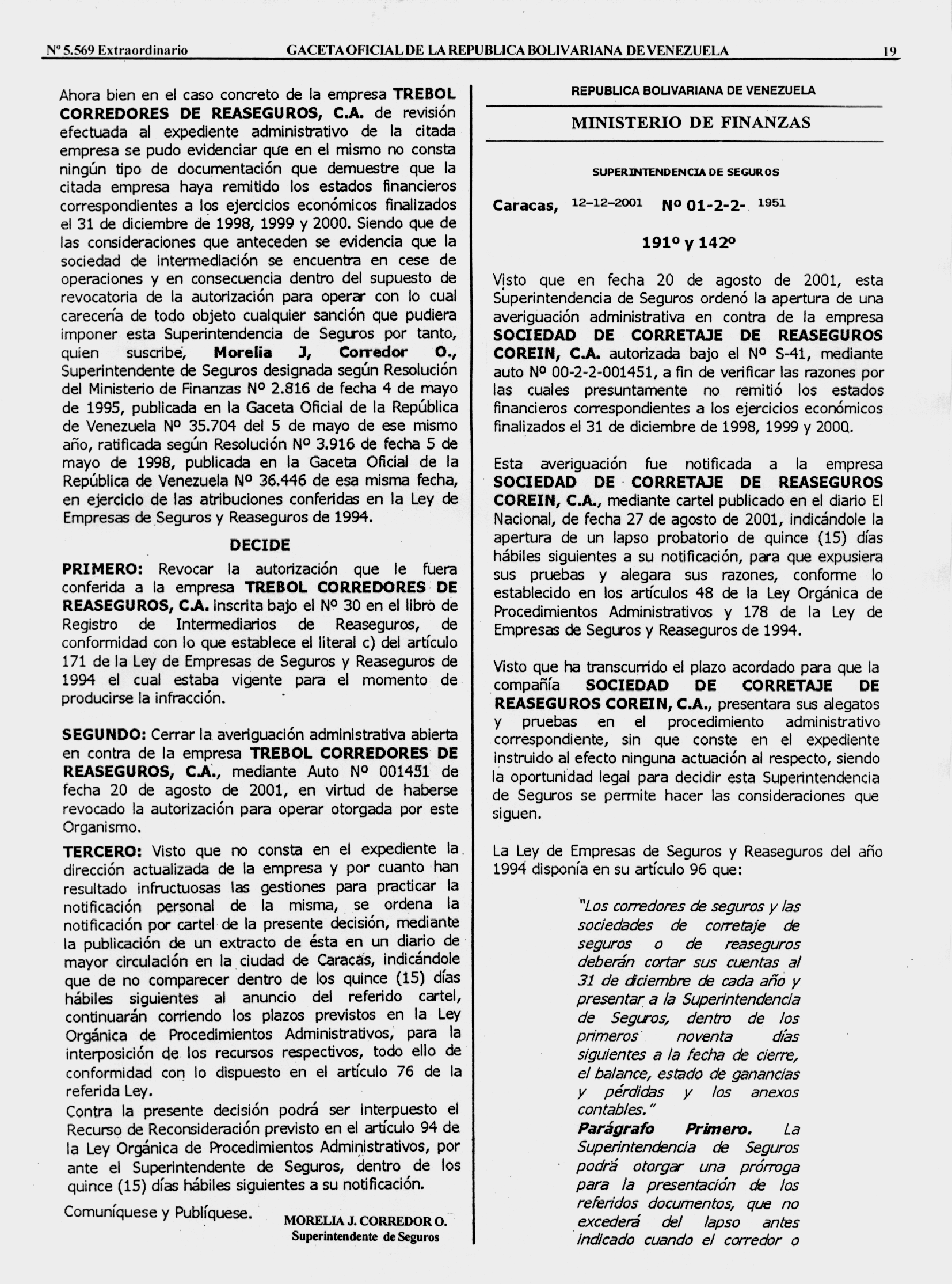 Nº 5.569 Extraordinario GACETA OFICIAL DE LA REPUBLICA BOLIVARIANA DE VENEZUELA 19

Ahora bien en el caso concreto de la empresa TREBOL CORREDORES DE REASEGUROS, C.A. de revisión efectuada al expediente administrativo de la citada empresa se pudo evidenciar que en el mismo no consta ningún tipo de documentación que demuestre que la citada empresa haya remitido los estados financieros correspondientes a los ejercicios económicos finalizados el 31 de diciembre de 1998, 1999 y 2000. Siendo que de las consideraciones que anteceden se evidencia que la sociedad de intermediación se encuentra en cese de operaciones y en consecuencia dentro del supuesto de revocatoria de la autorización para operar con lo cual carecería de todo objeto cualquier sanción que pudiera imponer esta Superintendencia de Seguros por tanto, quien suscribe, Morelia J, Corredor O., Superintendente de Seguros designada según Resolución del Ministerio de Finanzas Nº 2.816 de fecha 4 de mayo de 1995, publicada en la Gaceta Oficial de la República de Venezuela Nº 35.704 del 5 de mayo de ese mismo año, ratificada según Resolución Nº 3.916 de fecha 5 de mayo de 1998, publicada en la Gaceta Oficial de la República de Venezuela Nº 36.446 de esa misma fecha, en ejercicio de las atribuciones conferidas en la Ley de Empresas de Seguros y Reaseguros de 1994.

DECIDE

PRIMERO: Revocar la autorización que le fuera conferida a la empresa TREBOL CORREDORES DE REASEGUROS, C.A. inscrita bajo el Nº 30 en el libro de Registro de Intermediarios de Reaseguros, de conformidad con lo que establece el literal c) del artículo 171 de la Ley de Empresas de Seguros y Reaseguros de 1994 el cual estaba vigente para el momento de producirse la infracción.

SEGUNDO: Cerrar la averiguación administrativa abierta en contra de la empresa TREBOL CORREDORES DE REASEGUROS, C.A., mediante Auto Nº 001451 de fecha 20 de agosto de 2001, en virtud de haberse revocado la autorización para operar otorgada por este Organismo.

TERCERO: Visto que no consta en el expediente la dirección actualizada de la empresa y por cuanto han resultado infructuosas las gestiones para practicar la notificación personal de la misma, se ordena la notificación por cartel de la presente decisión, mediante la publicación de un extracto de ésta en un diario de mayor circulación en la ciudad de Caracas, indicándole que de no comparecer dentro de los quince (15) días hábiles siguientes al anuncio del referido cartel, continuarán corriendo los plazos previstos en la Ley Orgánica de Procedimientos Administrativos, para la interposición de los recursos respectivos, todo ello de conformidad con lo dispuesto en el artículo 76 de la referida Ley.
Contra la presente decisión podrá ser interpuesto el Recurso de Reconsideración previsto en el artículo 94 de la Ley Orgánica de Procedimientos Administrativos, por ante el Superintendente de Seguros, dentro de los quince (15) días hábiles siguientes a su notificación.

Comuníquese y Publíquese.

MORELIA J. CORREDOR O.
Superintendente de Seguros

REPUBLICA BOLIVARIANA DE VENEZUELA

MINISTERIO DE FINANZAS

SUPERINTENDENCIA DE SEGUROS

Caracas, 12-12-2001 Nº 01-2-2- 1951

191º y 142º

Visto que en fecha 20 de agosto de 2001, esta Superintendencia de Seguros ordenó la apertura de una averiguación administrativa en contra de la empresa SOCIEDAD DE CORRETAJE DE REASEGUROS COREIN, C.A. autorizada bajo el Nº S-41, mediante auto Nº 00-2-2-001451, a fin de verificar las razones por las cuales presuntamente no remitió los estados financieros correspondientes a los ejercicios económicos finalizados el 31 de diciembre de 1998, 1999 y 2000.

Esta averiguación fue notificada a la empresa SOCIEDAD DE CORRETAJE DE REASEGUROS COREIN, C.A., mediante cartel publicado en el diario El Nacional, de fecha 27 de agosto de 2001, indicándole la apertura de un lapso probatorio de quince (15) días hábiles siguientes a su notificación, para que expusiera sus pruebas y alegara sus razones, conforme lo establecido en los artículos 48 de la Ley Orgánica de Procedimientos Administrativos y 178 de la Ley de Empresas de Seguros y Reaseguros de 1994.

Visto que ha transcurrido el plazo acordado para que la compañía SOCIEDAD DE CORRETAJE DE REASEGUROS COREIN, C.A., presentara sus alegatos y pruebas en el procedimiento administrativo correspondiente, sin que conste en el expediente instruido al efecto ninguna actuación al respecto, siendo la oportunidad legal para decidir esta Superintendencia de Seguros se permite hacer las consideraciones que siguen.

La Ley de Empresas de Seguros y Reaseguros del año 1994 disponía en su artículo 96 que:

"Los corredores de seguros y las sociedades de corretaje de seguros o de reaseguros deberán cortar sus cuentas al 31 de diciembre de cada año y presentar a la Superintendencia de Seguros, dentro de los primeros noventa días siguientes a la fecha de cierre, el balance, estado de ganancias y pérdidas y los anexos contables."
Parágrafo Primero. La Superintendencia de Seguros podrá otorgar una prórroga para la presentación de los referidos documentos, que no excederá del lapso antes indicado cuando el corredor o